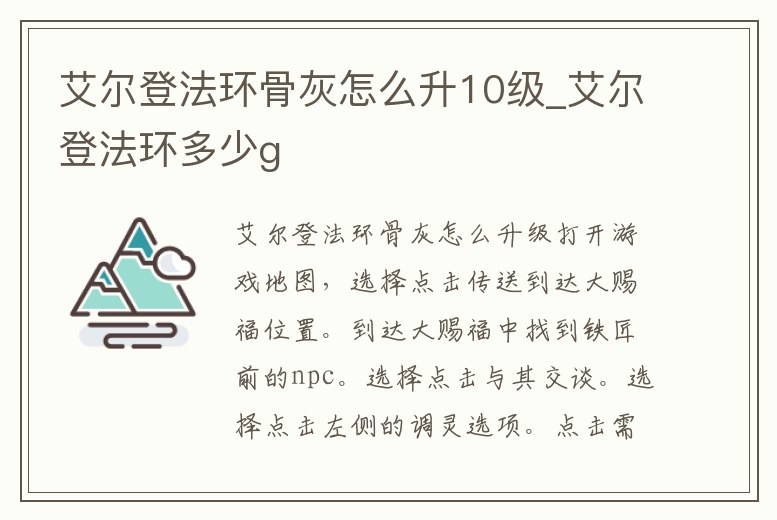 艾尔登法环骨灰怎么升10级_艾尔登法环多少g

艾尔登法环骨灰怎么升级打开游戏地图，选择点击传送到达大赐福位置。到达大赐福中找到铁匠前的npc。选择点击与其交谈。选择点击左侧的调灵选项。点击需